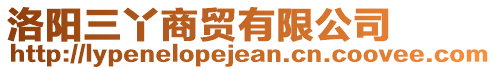 洛阳三丫商贸有限公司
http://lypenelopejean.cn.coovee.com